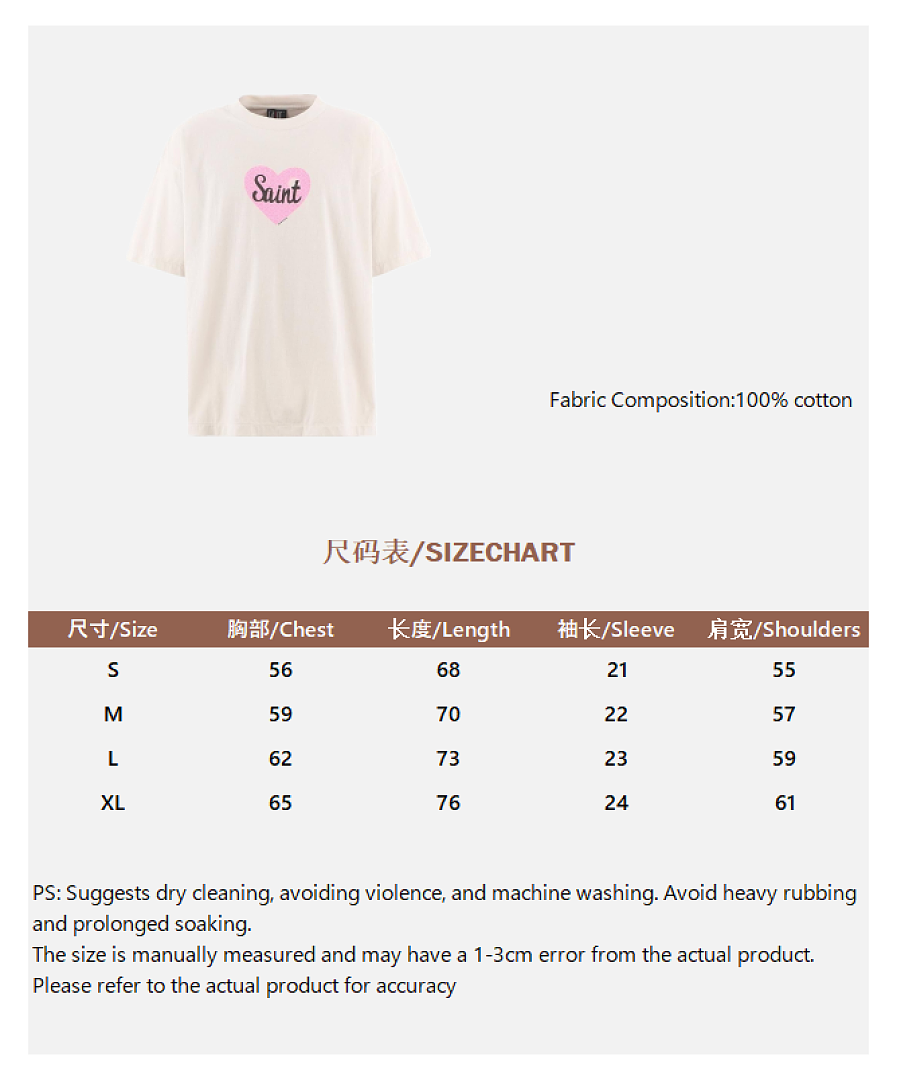 Saint

Fabric Composition:100% cotton

尺码表/SIZECHART

| 尺寸/Size | 胸部/Chest | 长度/Length | 袖长/Sleeve | 肩宽/Shoulders |
|---|---|---|---|---|
| S | 56 | 68 | 21 | 55 |
| M | 59 | 70 | 22 | 57 |
| L | 62 | 73 | 23 | 59 |
| XL | 65 | 76 | 24 | 61 |

PS: Suggests dry cleaning, avoiding violence, and machine washing. Avoid heavy rubbing and prolonged soaking.
The size is manually measured and may have a 1-3cm error from the actual product.
Please refer to the actual product for accuracy